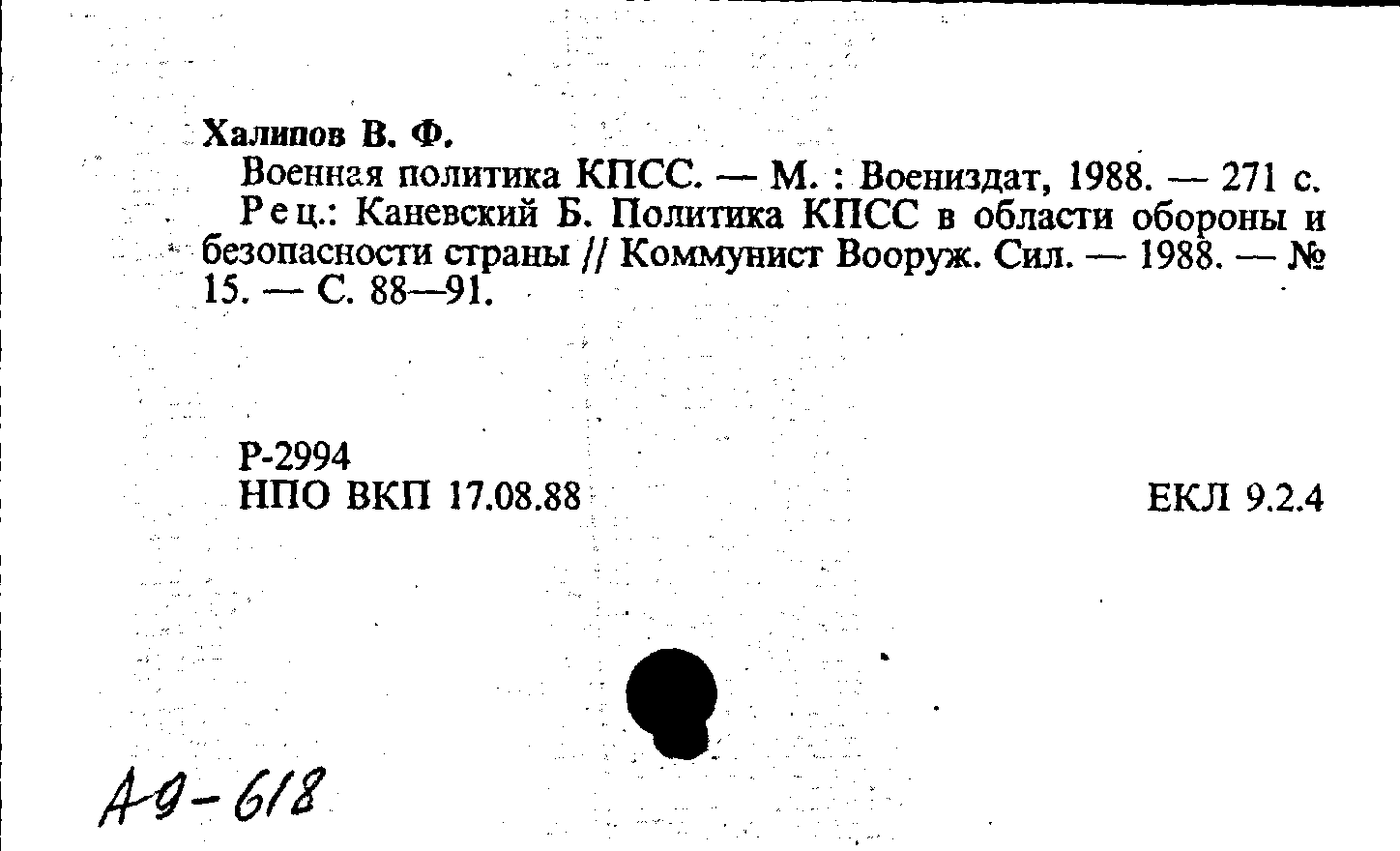 Халипов В. Ф.

Военная политика КПСС. — М. : Воениздат, 1988. — 271 с.

Рец.: Каневский Б. Политика КПСС в области обороны и безопасности страны // Коммунист Вооруж. Сил. — 1988. — № 15. — С. 88—91.

Р-2994
НПО ВКП 17.08.88

ЕКЛ 9.2.4

А9-618